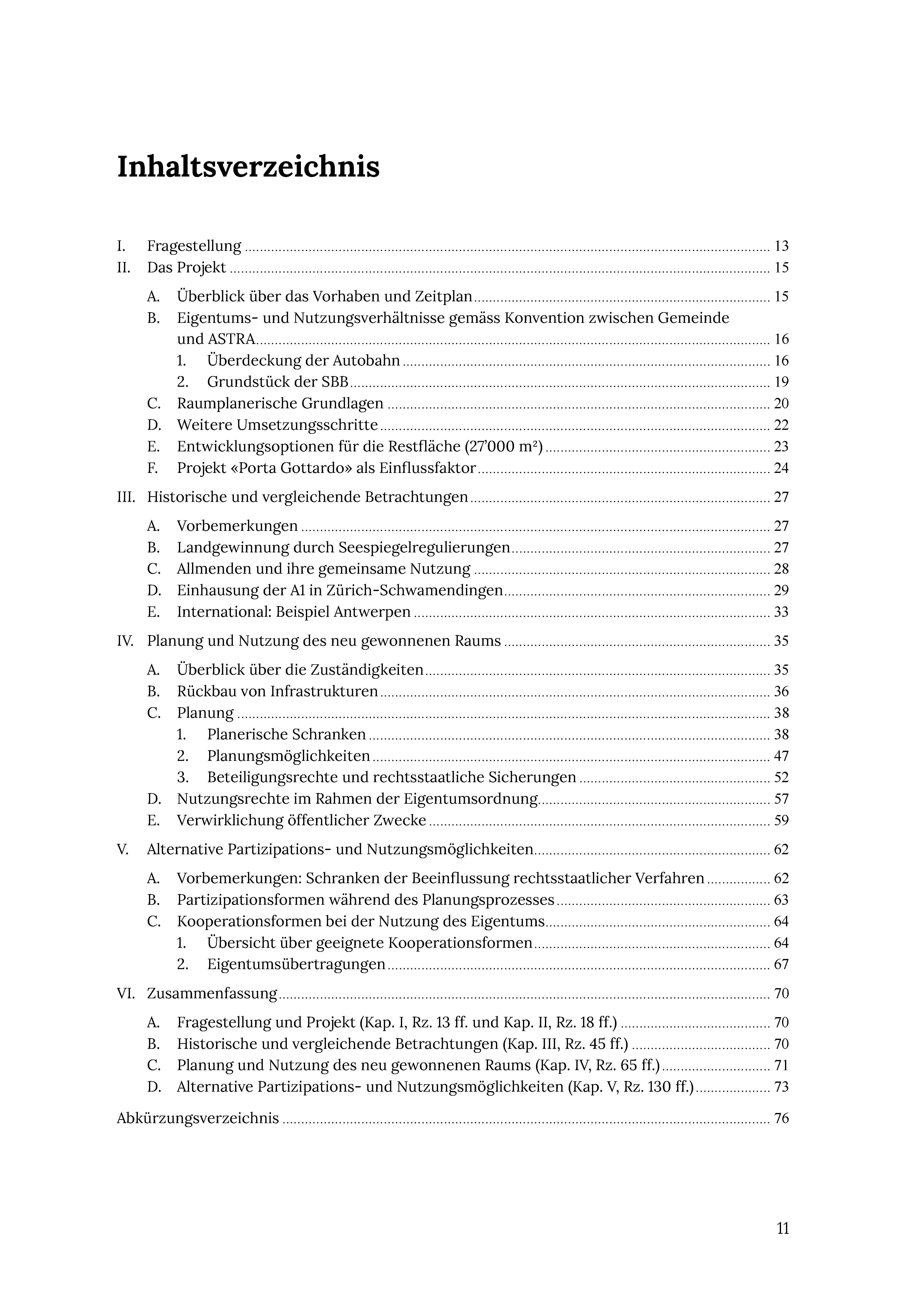 Inhaltsverzeichnis

I. Fragestellung 13
II. Das Projekt 15
A. Überblick über das Vorhaben und Zeitplan 15
B. Eigentums- und Nutzungsverhältnisse gemäss Konvention zwischen Gemeinde und ASTRA 16
1. Überdeckung der Autobahn 16
2. Grundstück der SBB 19
C. Raumplanerische Grundlagen 20
D. Weitere Umsetzungsschritte 22
E. Entwicklungsoptionen für die Restfläche (27'000 m²) 23
F. Projekt «Porta Gottardo» als Einflussfaktor 24
III. Historische und vergleichende Betrachtungen 27
A. Vorbemerkungen 27
B. Landgewinnung durch Seespiegelregulierungen 27
C. Allmenden und ihre gemeinsame Nutzung 28
D. Einhausung der A1 in Zürich-Schwamendingen 29
E. International: Beispiel Antwerpen 33
IV. Planung und Nutzung des neu gewonnenen Raums 35
A. Überblick über die Zuständigkeiten 35
B. Rückbau von Infrastrukturen 36
C. Planung 38
1. Planerische Schranken 38
2. Planungsmöglichkeiten 47
3. Beteiligungsrechte und rechtsstaatliche Sicherungen 52
D. Nutzungsrechte im Rahmen der Eigentumsordnung 57
E. Verwirklichung öffentlicher Zwecke 59
V. Alternative Partizipations- und Nutzungsmöglichkeiten 62
A. Vorbemerkungen: Schranken der Beeinflussung rechtsstaatlicher Verfahren 62
B. Partizipationsformen während des Planungsprozesses 63
C. Kooperationsformen bei der Nutzung des Eigentums 64
1. Übersicht über geeignete Kooperationsformen 64
2. Eigentumsübertragungen 67
VI. Zusammenfassung 70
A. Fragestellung und Projekt (Kap. I, Rz. 13 ff. und Kap. II, Rz. 18 ff.) 70
B. Historische und vergleichende Betrachtungen (Kap. III, Rz. 45 ff.) 70
C. Planung und Nutzung des neu gewonnenen Raums (Kap. IV, Rz. 65 ff.) 71
D. Alternative Partizipations- und Nutzungsmöglichkeiten (Kap. V, Rz. 130 ff.) 73
Abkürzungsverzeichnis 76

11